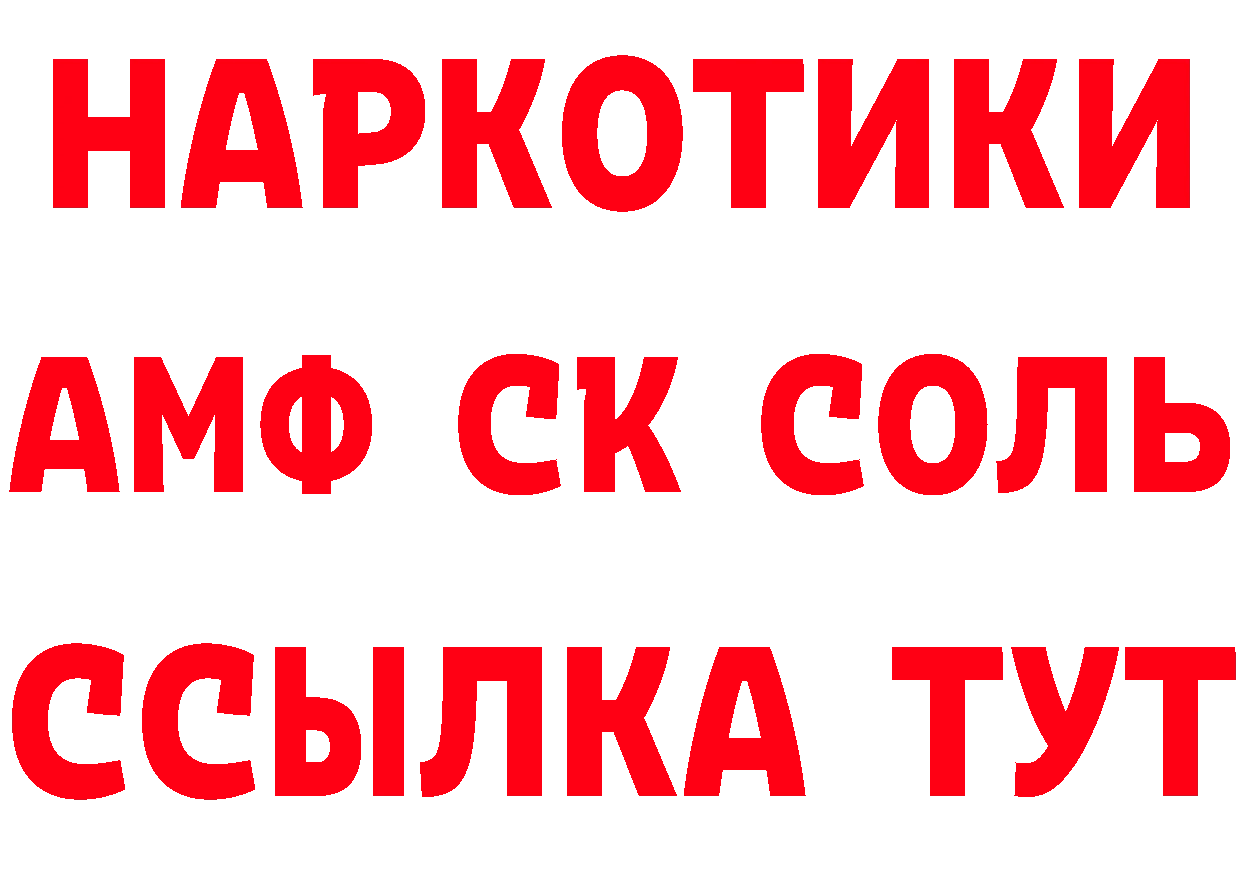 НАРКОТИКИ

АМФ СК СОЛЬ

ССЫЛКА ТУТ